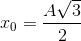 $x_0 = \frac{A\sqrt{3}}{2}$